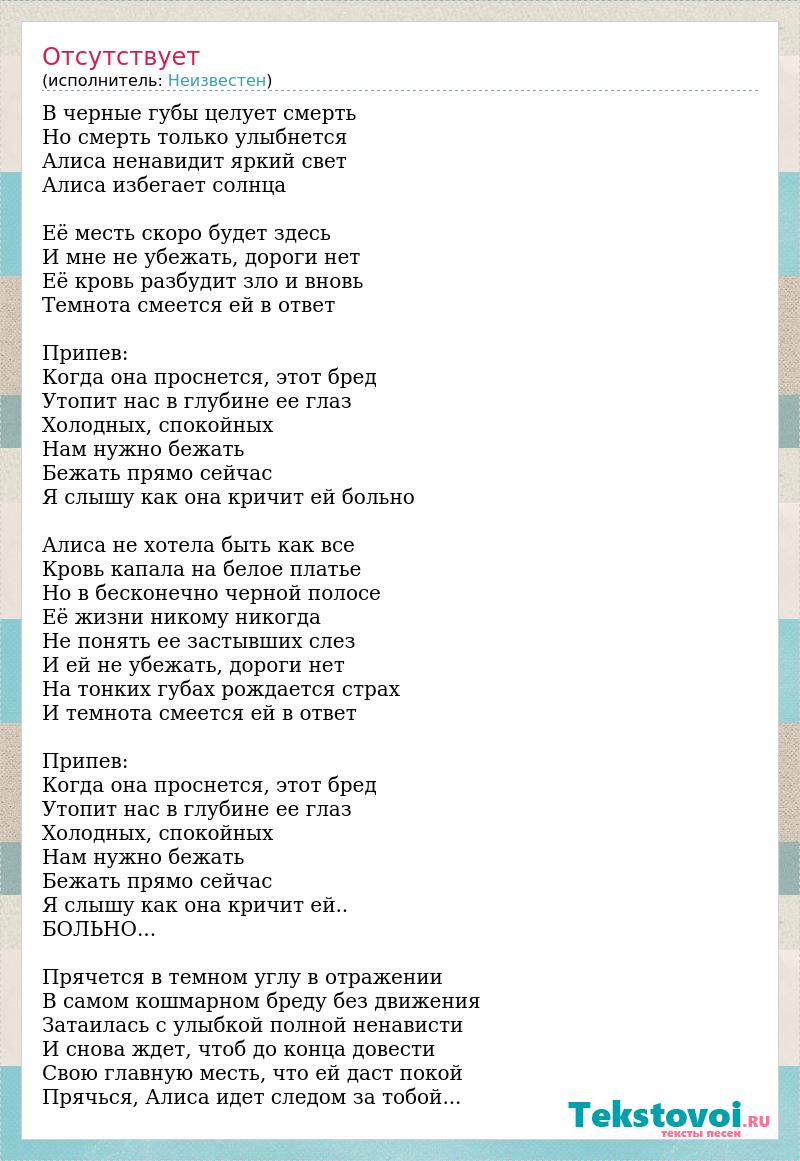 Отсутствует
(исполнитель: Неизвестен)

В черные губы целует смерть
Но смерть только улыбнется
Алиса ненавидит яркий свет
Алиса избегает солнца

Её месть скоро будет здесь
И мне не убежать, дороги нет
Её кровь разбудит зло и вновь
Темнота смеется ей в ответ

Припев:
Когда она проснется, этот бред
Утопит нас в глубине ее глаз
Холодных, спокойных
Нам нужно бежать
Бежать прямо сейчас
Я слышу как она кричит ей больно

Алиса не хотела быть как все
Кровь капала на белое платье
Но в бесконечно черной полосе
Её жизни никому никогда
Не понять ее застывших слез
И ей не убежать, дороги нет
На тонких губах рождается страх
И темнота смеется ей в ответ

Припев:
Когда она проснется, этот бред
Утопит нас в глубине ее глаз
Холодных, спокойных
Нам нужно бежать
Бежать прямо сейчас
Я слышу как она кричит ей..
БОЛЬНО...

Прячется в темном углу в отражении
В самом кошмарном бреду без движения
Затаилась с улыбкой полной ненависти
И снова ждет, чтоб до конца довести
Свою главную месть, что ей даст покой
Прячься, Алиса идет следом за тобой...

Tekstovoi.RU
тексты песен